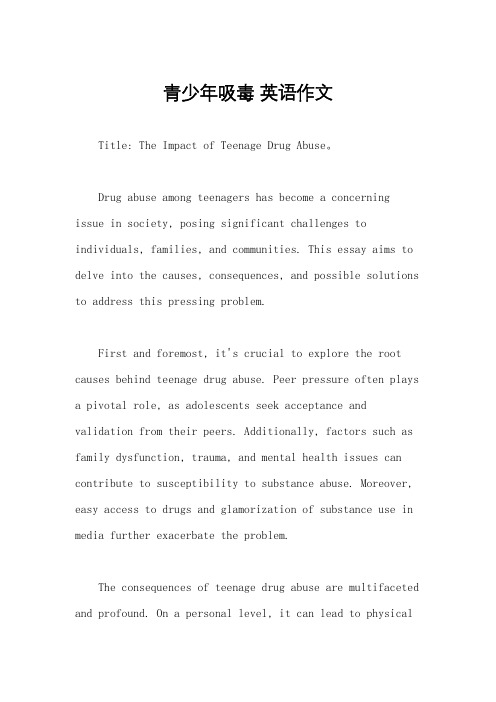 青少年吸毒 英语作文

Title: The Impact of Teenage Drug Abuse。

Drug abuse among teenagers has become a concerning issue in society, posing significant challenges to individuals, families, and communities. This essay aims to delve into the causes, consequences, and possible solutions to address this pressing problem.

First and foremost, it's crucial to explore the root causes behind teenage drug abuse. Peer pressure often plays a pivotal role, as adolescents seek acceptance and validation from their peers. Additionally, factors such as family dysfunction, trauma, and mental health issues can contribute to susceptibility to substance abuse. Moreover, easy access to drugs and glamorization of substance use in media further exacerbate the problem.

The consequences of teenage drug abuse are multifaceted and profound. On a personal level, it can lead to physical